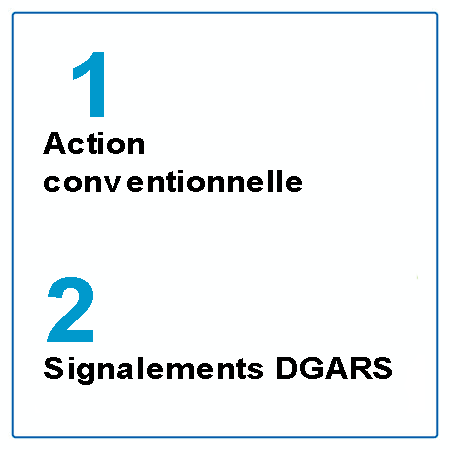 1
Action conventionnelle

2
Signalements DGARS